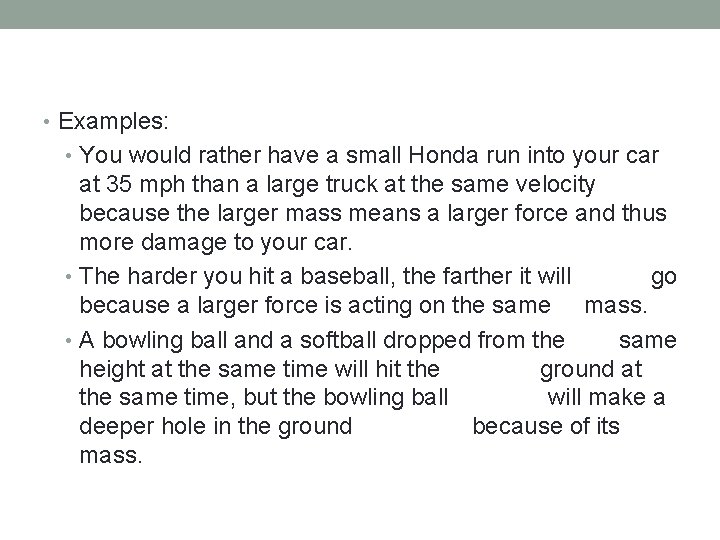 • Examples:

• You would rather have a small Honda run into your car at 35 mph than a large truck at the same velocity because the larger mass means a larger force and thus more damage to your car.

• The harder you hit a baseball, the farther it will go because a larger force is acting on the same mass.

• A bowling ball and a softball dropped from the same height at the same time will hit the ground at the same time, but the bowling ball will make a deeper hole in the ground because of its mass.